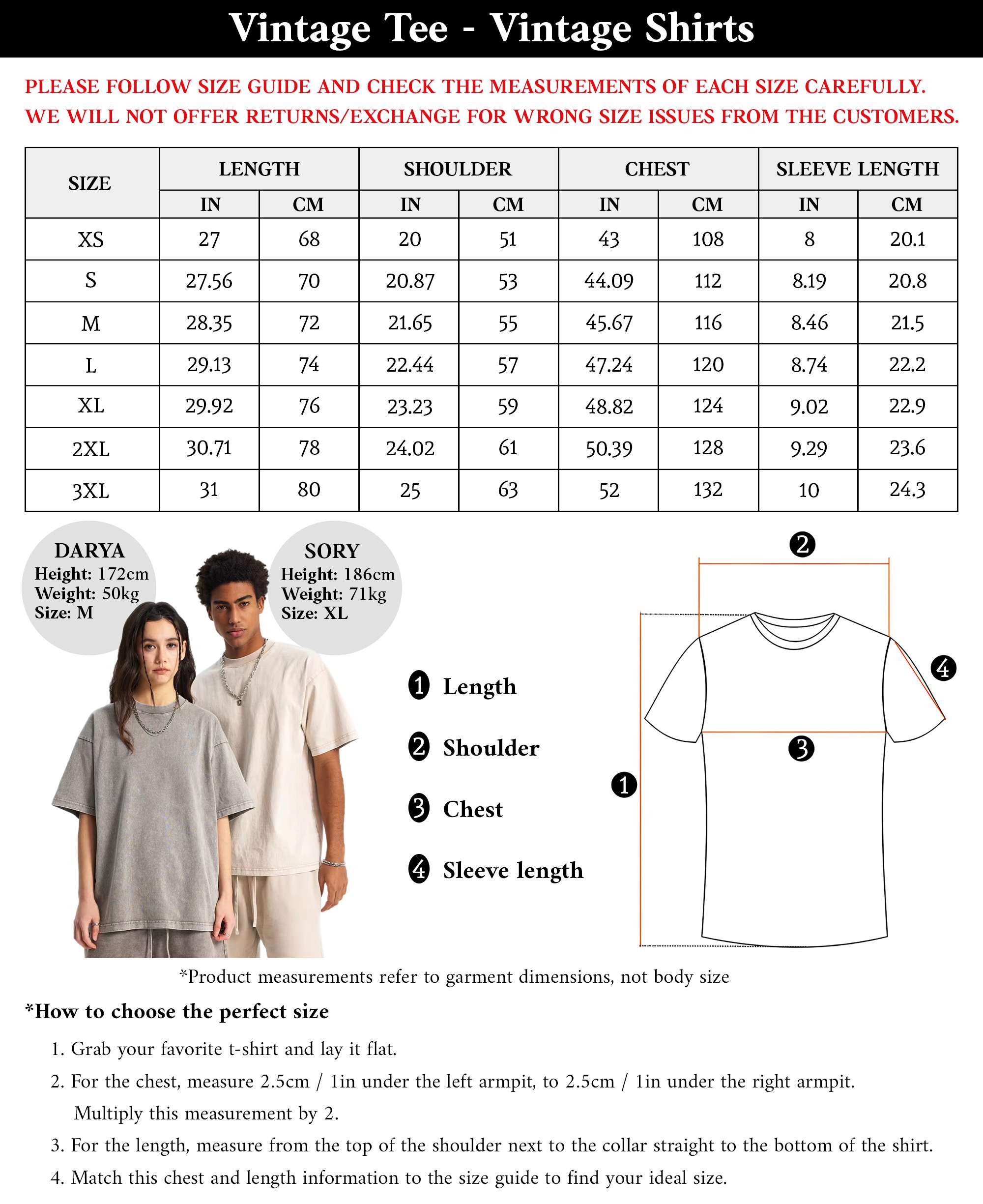 Vintage Tee - Vintage Shirts

PLEASE FOLLOW SIZE GUIDE AND CHECK THE MEASUREMENTS OF EACH SIZE CAREFULLY. WE WILL NOT OFFER RETURNS/EXCHANGE FOR WRONG SIZE ISSUES FROM THE CUSTOMERS.

| SIZE | LENGTH IN | LENGTH CM | SHOULDER IN | SHOULDER CM | CHEST IN | CHEST CM | SLEEVE LENGTH IN | SLEEVE LENGTH CM |
|---|---|---|---|---|---|---|---|---|
| XS | 27 | 68 | 20 | 51 | 43 | 108 | 8 | 20.1 |
| S | 27.56 | 70 | 20.87 | 53 | 44.09 | 112 | 8.19 | 20.8 |
| M | 28.35 | 72 | 21.65 | 55 | 45.67 | 116 | 8.46 | 21.5 |
| L | 29.13 | 74 | 22.44 | 57 | 47.24 | 120 | 8.74 | 22.2 |
| XL | 29.92 | 76 | 23.23 | 59 | 48.82 | 124 | 9.02 | 22.9 |
| 2XL | 30.71 | 78 | 24.02 | 61 | 50.39 | 128 | 9.29 | 23.6 |
| 3XL | 31 | 80 | 25 | 63 | 52 | 132 | 10 | 24.3 |

DARYA
Height: 172cm
Weight: 50kg
Size: M

SORY
Height: 186cm
Weight: 71kg
Size: XL

1 Length
2 Shoulder
3 Chest
4 Sleeve length

2
4
3
1

*Product measurements refer to garment dimensions, not body size

*How to choose the perfect size

1. Grab your favorite t-shirt and lay it flat.
2. For the chest, measure 2.5cm / 1in under the left armpit, to 2.5cm / 1in under the right armpit. Multiply this measurement by 2.
3. For the length, measure from the top of the shoulder next to the collar straight to the bottom of the shirt.
4. Match this chest and length information to the size guide to find your ideal size.